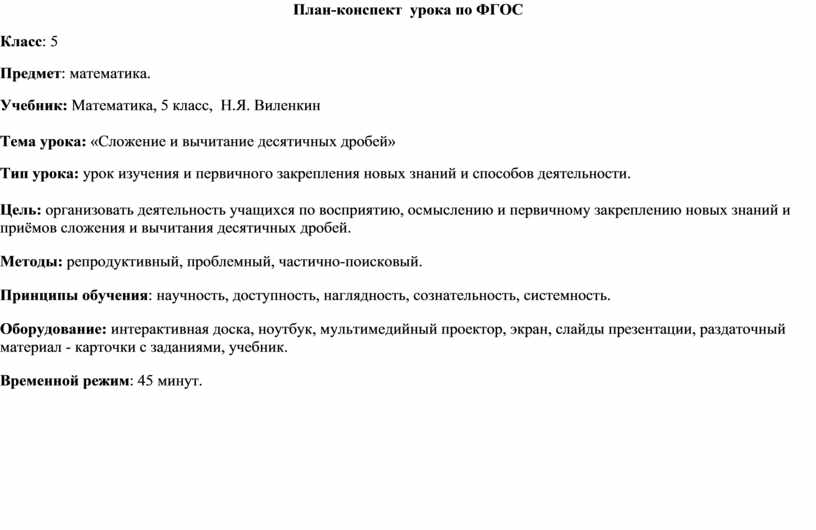 План-конспект урока по ФГОС

Класс: 5

Предмет: математика.

Учебник: Математика, 5 класс, Н.Я. Виленкин

Тема урока: «Сложение и вычитание десятичных дробей»

Тип урока: урок изучения и первичного закрепления новых знаний и способов деятельности.

Цель: организовать деятельность учащихся по восприятию, осмыслению и первичному закреплению новых знаний и приёмов сложения и вычитания десятичных дробей.

Методы: репродуктивный, проблемный, частично-поисковый.

Принципы обучения: научность, доступность, наглядность, сознательность, системность.

Оборудование: интерактивная доска, ноутбук, мультимедийный проектор, экран, слайды презентации, раздаточный материал - карточки с заданиями, учебник.

Временной режим: 45 минут.